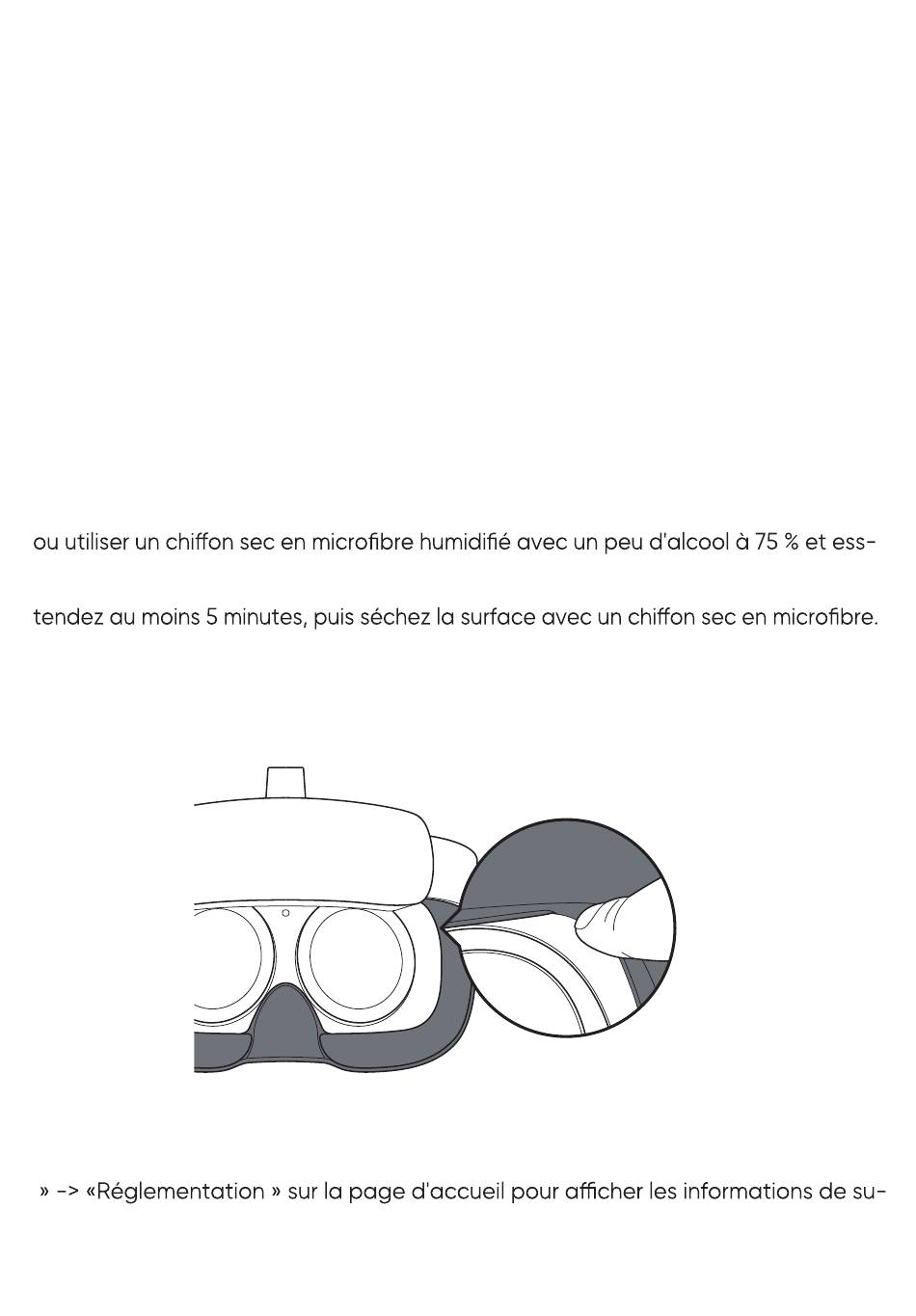 ou utiliser un chiffon sec en microfibre humidifié avec un peu d'alcool à 75 % et ess-

tendez au moins 5 minutes, puis séchez la surface avec un chiffon sec en microfibre.

» -> «Réglementation » sur la page d'accueil pour afficher les informations de su-